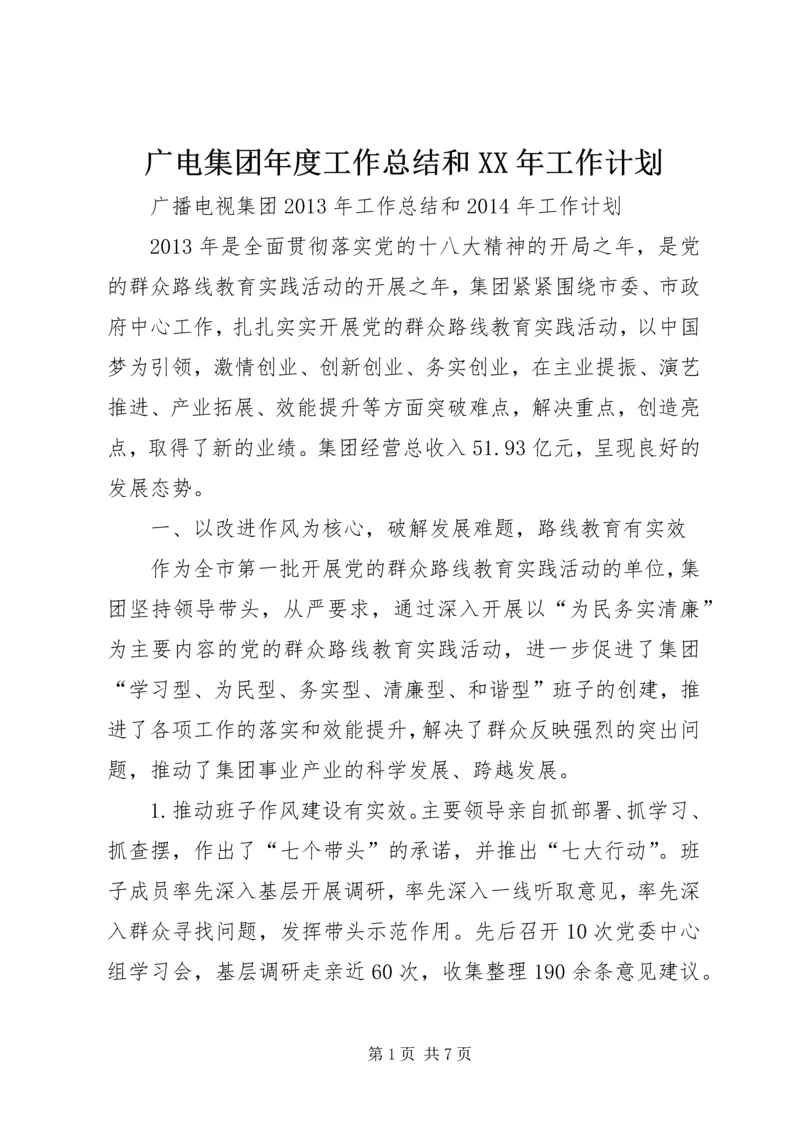 广电集团年度工作总结和XX年工作计划

广播电视集团2013年工作总结和2014年工作计划

2013年是全面贯彻落实党的十八大精神的开局之年，是党的群众路线教育实践活动的开展之年，集团紧紧围绕市委、市政府中心工作，扎扎实实开展党的群众路线教育实践活动，以中国梦为引领，激情创业、创新创业、务实创业，在主业提振、演艺推进、产业拓展、效能提升等方面突破难点，解决重点，创造亮点，取得了新的业绩。集团经营总收入51.93亿元，呈现良好的发展态势。

一、以改进作风为核心，破解发展难题，路线教育有实效

作为全市第一批开展党的群众路线教育实践活动的单位，集团坚持领导带头，从严要求，通过深入开展以“为民务实清廉”为主要内容的党的群众路线教育实践活动，进一步促进了集团“学习型、为民型、务实型、清廉型、和谐型”班子的创建，推进了各项工作的落实和效能提升，解决了群众反映强烈的突出问题，推动了集团事业产业的科学发展、跨越发展。

1.推动班子作风建设有实效。主要领导亲自抓部署、抓学习、抓查摆，作出了“七个带头”的承诺，并推出“七大行动”。班子成员率先深入基层开展调研，率先深入一线听取意见，率先深入群众寻找问题，发挥带头示范作用。先后召开10次党委中心组学习会，基层调研走亲近60次，收集整理190余条意见建议。

第1页 共7页